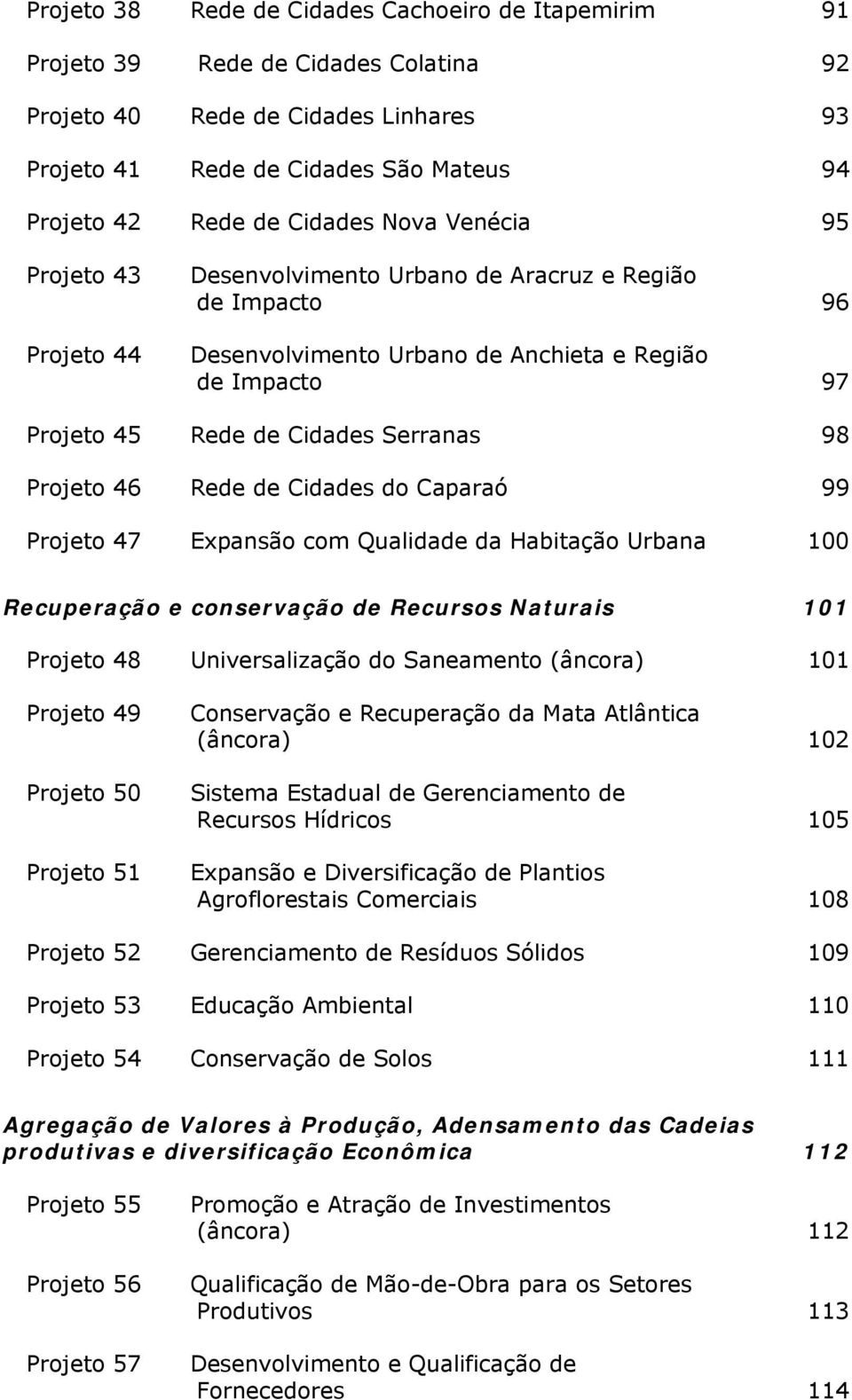 Projeto 38 Rede de Cidades Cachoeiro de Itapemirim 91

Projeto 39 Rede de Cidades Colatina 92

Projeto 40 Rede de Cidades Linhares 93

Projeto 41 Rede de Cidades São Mateus 94

Projeto 42 Rede de Cidades Nova Venécia 95

Projeto 43 Desenvolvimento Urbano de Aracruz e Região de Impacto 96

Projeto 44 Desenvolvimento Urbano de Anchieta e Região de Impacto 97

Projeto 45 Rede de Cidades Serranas 98

Projeto 46 Rede de Cidades do Caparaó 99

Projeto 47 Expansão com Qualidade da Habitação Urbana 100

Recuperação e conservação de Recursos Naturais 101

Projeto 48 Universalização do Saneamento (âncora) 101

Projeto 49 Conservação e Recuperação da Mata Atlântica (âncora) 102

Projeto 50 Sistema Estadual de Gerenciamento de Recursos Hídricos 105

Projeto 51 Expansão e Diversificação de Plantios Agroflorestais Comerciais 108

Projeto 52 Gerenciamento de Resíduos Sólidos 109

Projeto 53 Educação Ambiental 110

Projeto 54 Conservação de Solos 111

Agregação de Valores à Produção, Adensamento das Cadeias produtivas e diversificação Econômica 112

Projeto 55 Promoção e Atração de Investimentos (âncora) 112

Projeto 56 Qualificação de Mão-de-Obra para os Setores Produtivos 113

Projeto 57 Desenvolvimento e Qualificação de Fornecedores 114